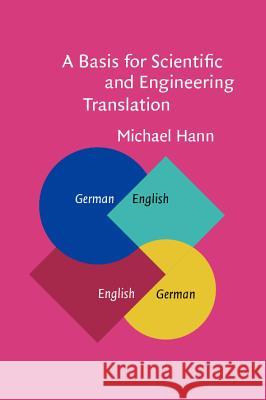 A Basis for Scientific and Engineering Translation

Michael Hann

German English

English German

Kraina Książek